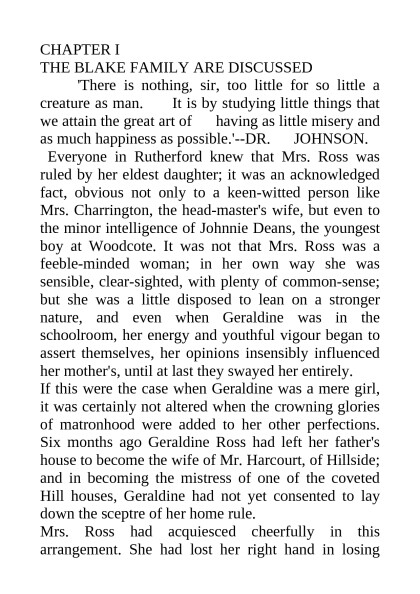 CHAPTER I
THE BLAKE FAMILY ARE DISCUSSED

'There is nothing, sir, too little for so little a creature as man. It is by studying little things that we attain the great art of having as little misery and as much happiness as possible.'--DR. JOHNSON.

Everyone in Rutherford knew that Mrs. Ross was ruled by her eldest daughter; it was an acknowledged fact, obvious not only to a keen-witted person like Mrs. Charrington, the head-master's wife, but even to the minor intelligence of Johnnie Deans, the youngest boy at Woodcote. It was not that Mrs. Ross was a feeble-minded woman; in her own way she was sensible, clear-sighted, with plenty of common-sense; but she was a little disposed to lean on a stronger nature, and even when Geraldine was in the schoolroom, her energy and youthful vigour began to assert themselves, her opinions insensibly influenced her mother's, until at last they swayed her entirely.

If this were the case when Geraldine was a mere girl, it was certainly not altered when the crowning glories of matronhood were added to her other perfections. Six months ago Geraldine Ross had left her father's house to become the wife of Mr. Harcourt, of Hillside; and in becoming the mistress of one of the coveted Hill houses, Geraldine had not yet consented to lay down the sceptre of her home rule.

Mrs. Ross had acquiesced cheerfully in this arrangement. She had lost her right hand in losing